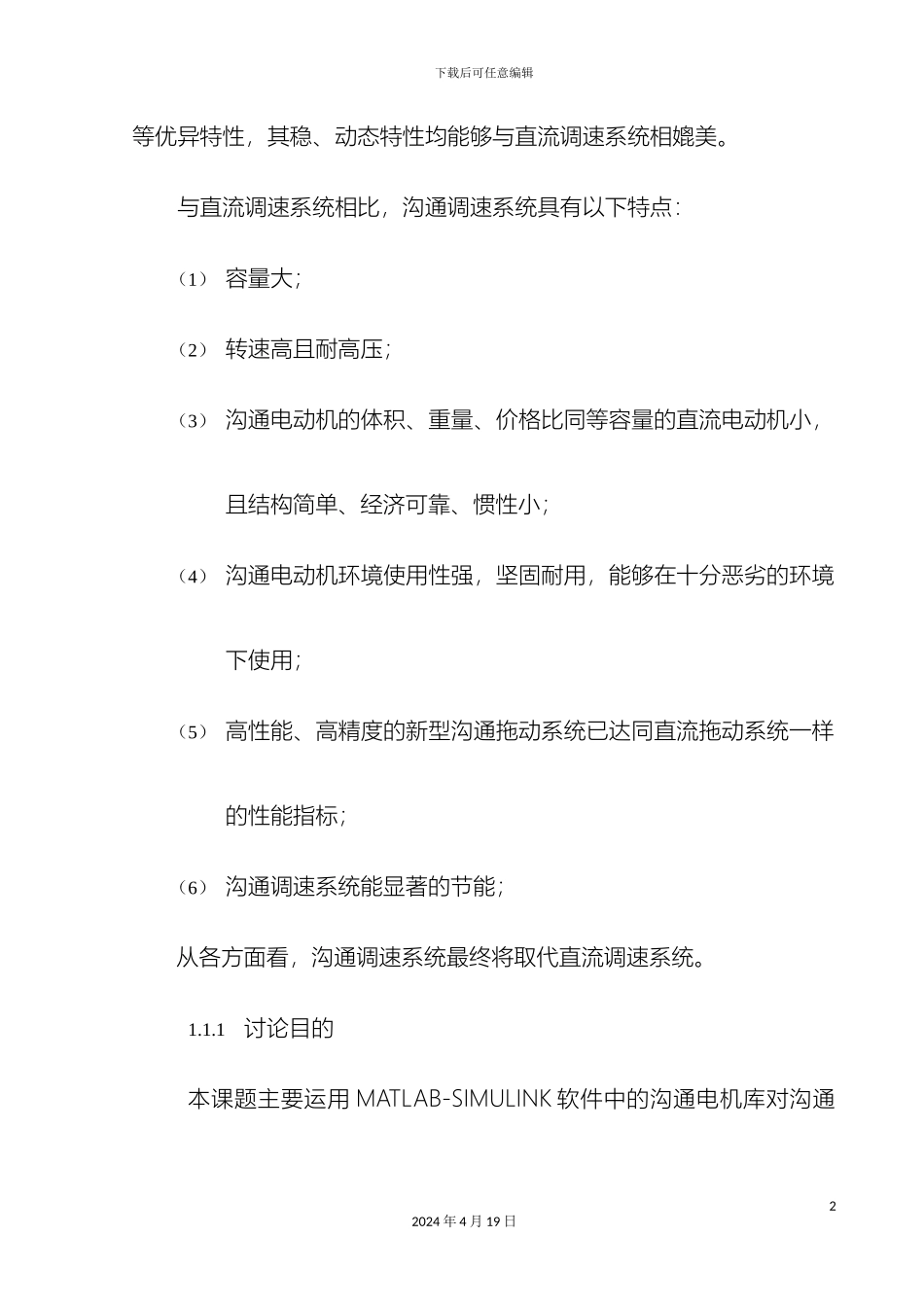 下载后可任意编辑

等优异特性，其稳、动态特性均能够与直流调速系统相媲美。

与直流调速系统相比，沟通调速系统具有以下特点：

（1） 容量大；

（2） 转速高且耐高压；

（3） 沟通电动机的体积、重量、价格比同等容量的直流电动机小，且结构简单、经济可靠、惯性小；

（4） 沟通电动机环境使用性强，坚固耐用，能够在十分恶劣的环境下使用；

（5） 高性能、高精度的新型沟通拖动系统已达同直流拖动系统一样的性能指标；

（6） 沟通调速系统能显著的节能；

从各方面看，沟通调速系统最终将取代直流调速系统。

1.1.1 讨论目的

本课题主要运用 MATLAB-SIMULINK 软件中的沟通电机库对沟通

2

2024 年 4 月 19 日